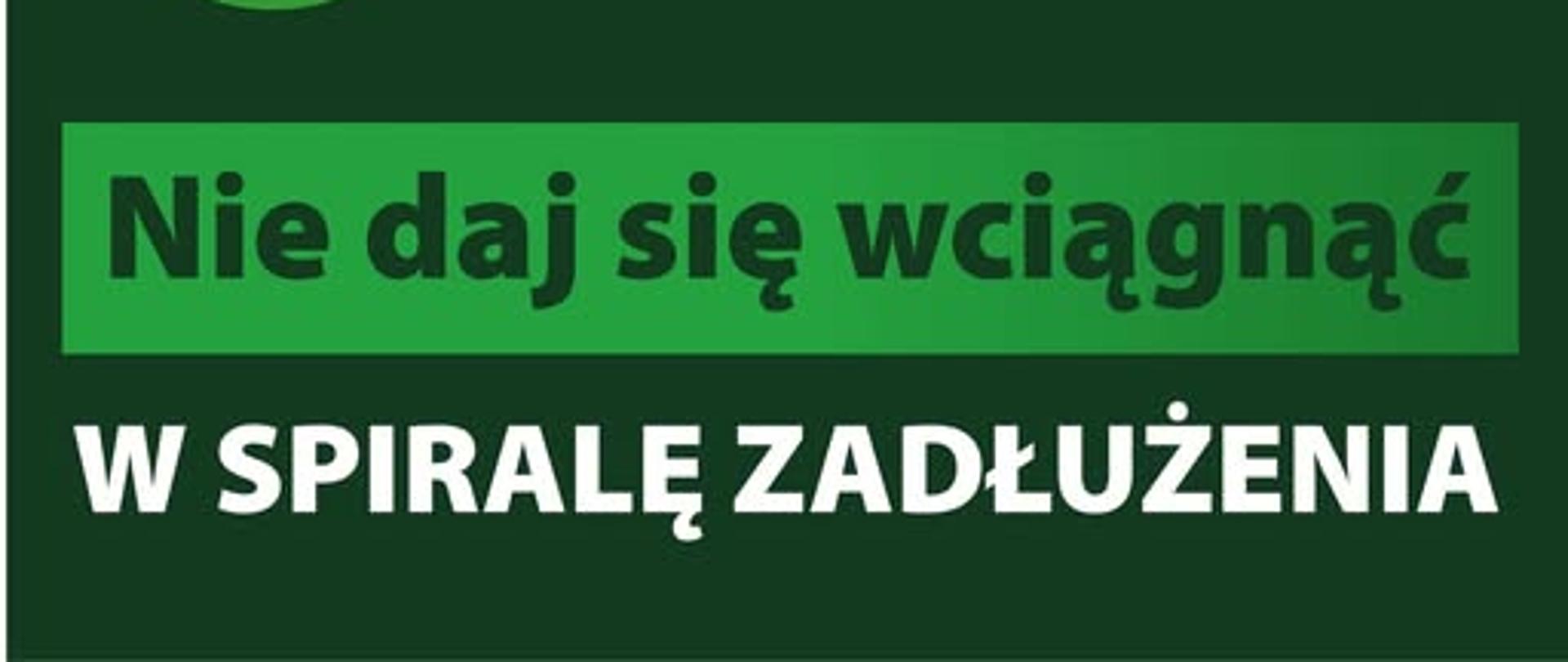 Nie daj się wciągnąć

W SPIRALĘ ZADŁUŻENIA